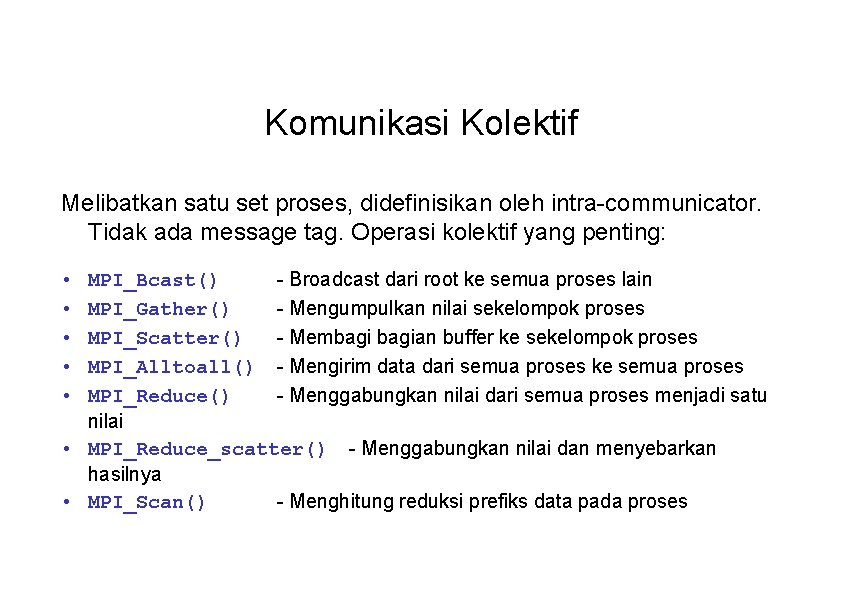 Komunikasi Kolektif

Melibatkan satu set proses, didefinisikan oleh intra-communicator. Tidak ada message tag. Operasi kolektif yang penting:

• MPI_Bcast() - Broadcast dari root ke semua proses lain
• MPI_Gather() - Mengumpulkan nilai sekelompok proses
• MPI_Scatter() - Membagi bagian buffer ke sekelompok proses
• MPI_Alltoall() - Mengirim data dari semua proses ke semua proses
• MPI_Reduce() - Menggabungkan nilai dari semua proses menjadi satu nilai
• MPI_Reduce_scatter() - Menggabungkan nilai dan menyebarkan hasilnya
• MPI_Scan() - Menghitung reduksi prefiks data pada proses